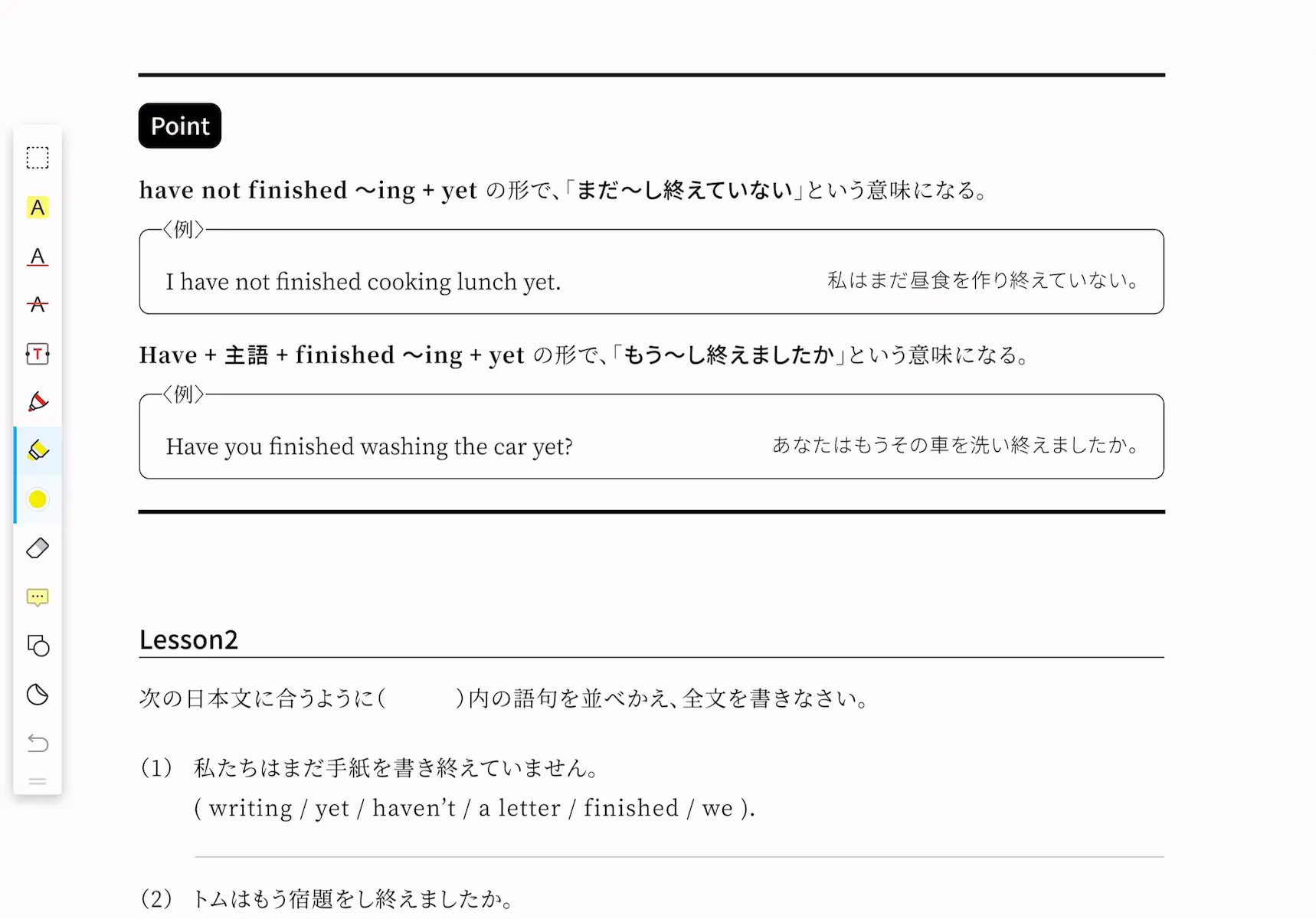 Point

have not finished ～ing + yet の形で、「まだ～し終えていない」という意味になる。

〈例〉

I have not finished cooking lunch yet. 私はまだ昼食を作り終えていない。

Have + 主語 + finished ～ing + yet の形で、「もう～し終えましたか」という意味になる。

〈例〉

Have you finished washing the car yet? あなたはもうその車を洗い終えましたか。

Lesson2

次の日本文に合うように（　　）内の語句を並べかえ、全文を書きなさい。

(1) 私たちはまだ手紙を書き終えていません。
( writing / yet / haven't / a letter / finished / we ).

(2) トムはもう宿題をし終えましたか。